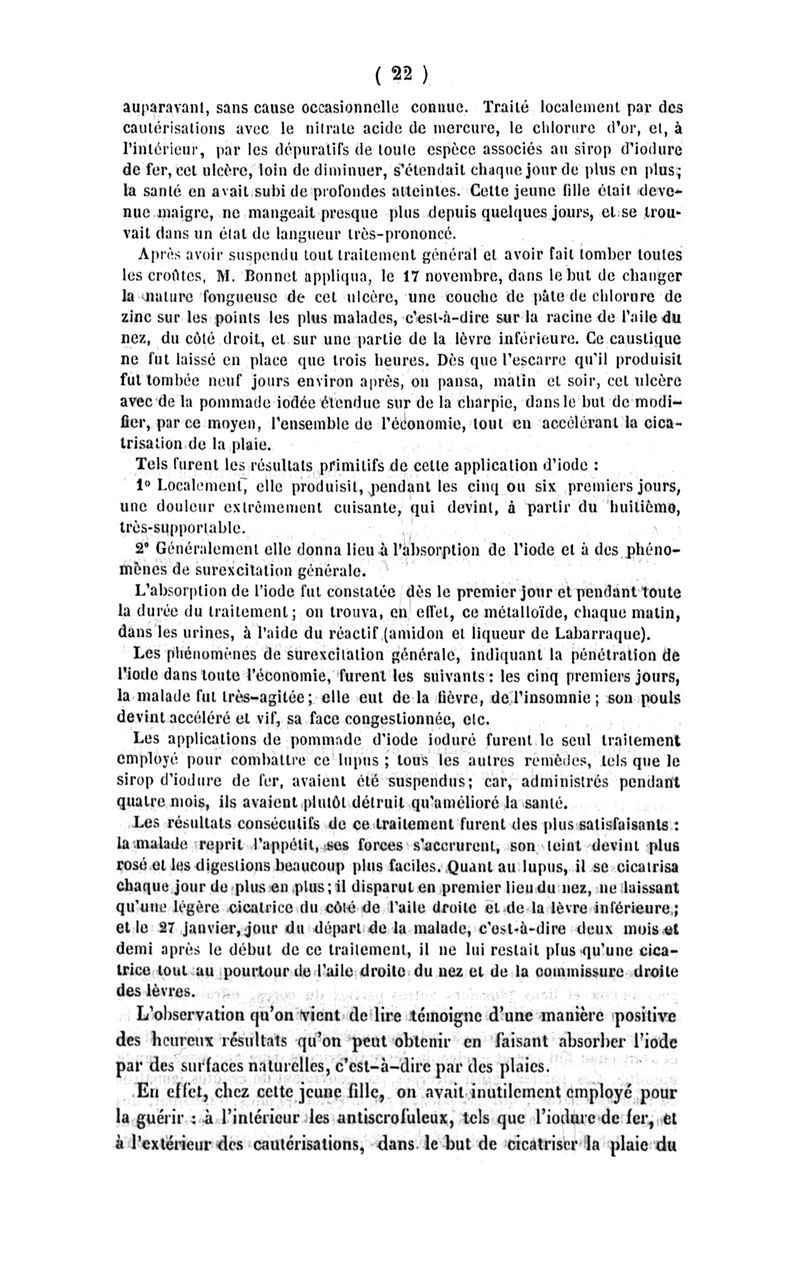 ( 22 )

auparavant, sans cause occasionnelle connue. Traité localement par des cautérisations avec le nitrate acide de mercure, le chlorure d'or, et, à l'intérieur, par les dépuratifs de toute espèce associés au sirop d'iodure de fer, cet ulcère, loin de diminuer, s'étendait chaque jour de plus en plus; la santé en avait subi de profondes atteintes. Cette jeune fille était devenue maigre, ne mangeait presque plus depuis quelques jours, et se trouvait dans un état de langueur très-prononcé.

Après avoir suspendu tout traitement général et avoir fait tomber toutes les croûtes, M. Bonnet appliqua, le 17 novembre, dans le but de changer la nature fongueuse de cet ulcère, une couche de pâte de chlorure de zinc sur les points les plus malades, c'est-à-dire sur la racine de l'aile du nez, du côté droit, et sur une partie de la lèvre inférieure. Ce caustique ne fut laissé en place que trois heures. Dès que l'escarre qu'il produisit fut tombée neuf jours environ après, on pansa, matin et soir, cet ulcère avec de la pommade iodée étendue sur de la charpie, dans le but de modifier, par ce moyen, l'ensemble de l'économie, tout en accélérant la cicatrisation de la plaie.

Tels furent les résultats primitifs de cette application d'iode :

1° Localement, elle produisit, pendant les cinq ou six premiers jours, une douleur extrêmement cuisante, qui devint, à partir du huitième, très-supportable.

2° Généralement elle donna lieu à l'absorption de l'iode et à des phénomènes de surexcitation générale.

L'absorption de l'iode fut constatée dès le premier jour et pendant toute la durée du traitement; on trouva, en effet, ce métalloïde, chaque matin, dans les urines, à l'aide du réactif (amidon et liqueur de Labarraque).

Les phénomènes de surexcitation générale, indiquant la pénétration de l'iode dans toute l'économie, furent les suivants : les cinq premiers jours, la malade fut très-agitée; elle eut de la fièvre, de l'insomnie; son pouls devint accéléré et vif, sa face congestionnée, etc.

Les applications de pommade d'iode ioduré furent le seul traitement employé pour combattre ce lupus; tous les autres remèdes, tels que le sirop d'iodure de fer, avaient été suspendus; car, administrés pendant quatre mois, ils avaient plutôt détruit qu'amélioré la santé.

Les résultats consécutifs de ce traitement furent des plus satisfaisants : la malade reprit l'appétit, ses forces s'accrurent, son teint devint plus rosé et les digestions beaucoup plus faciles. Quant au lupus, il se cicatrisa chaque jour de plus en plus; il disparut en premier lieu du nez, ne laissant qu'une légère cicatrice du côté de l'aile droite et de la lèvre inférieure; et le 27 janvier, jour du départ de la malade, c'est-à-dire deux mois et demi après le début de ce traitement, il ne lui restait plus qu'une cicatrice tout au pourtour de l'aile droite du nez et de la commissure droite des lèvres.

L'observation qu'on vient de lire témoigne d'une manière positive des heureux résultats qu'on peut obtenir en faisant absorber l'iode par des surfaces naturelles, c'est-à-dire par des plaies.

En effet, chez cette jeune fille, on avait inutilement employé pour la guérir : à l'intérieur les antiscrofuleux, tels que l'iodure de fer, et à l'extérieur des cautérisations, dans le but de cicatriser la plaie du